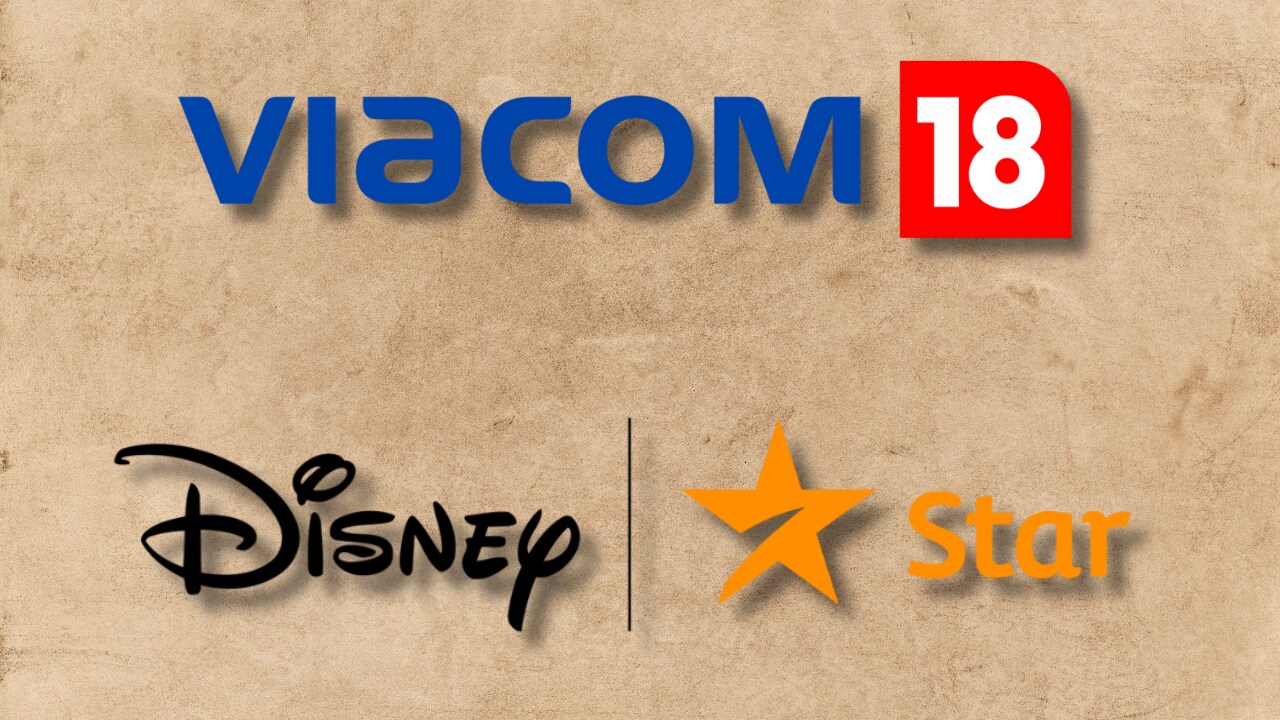 viacom 18

Disney | Star